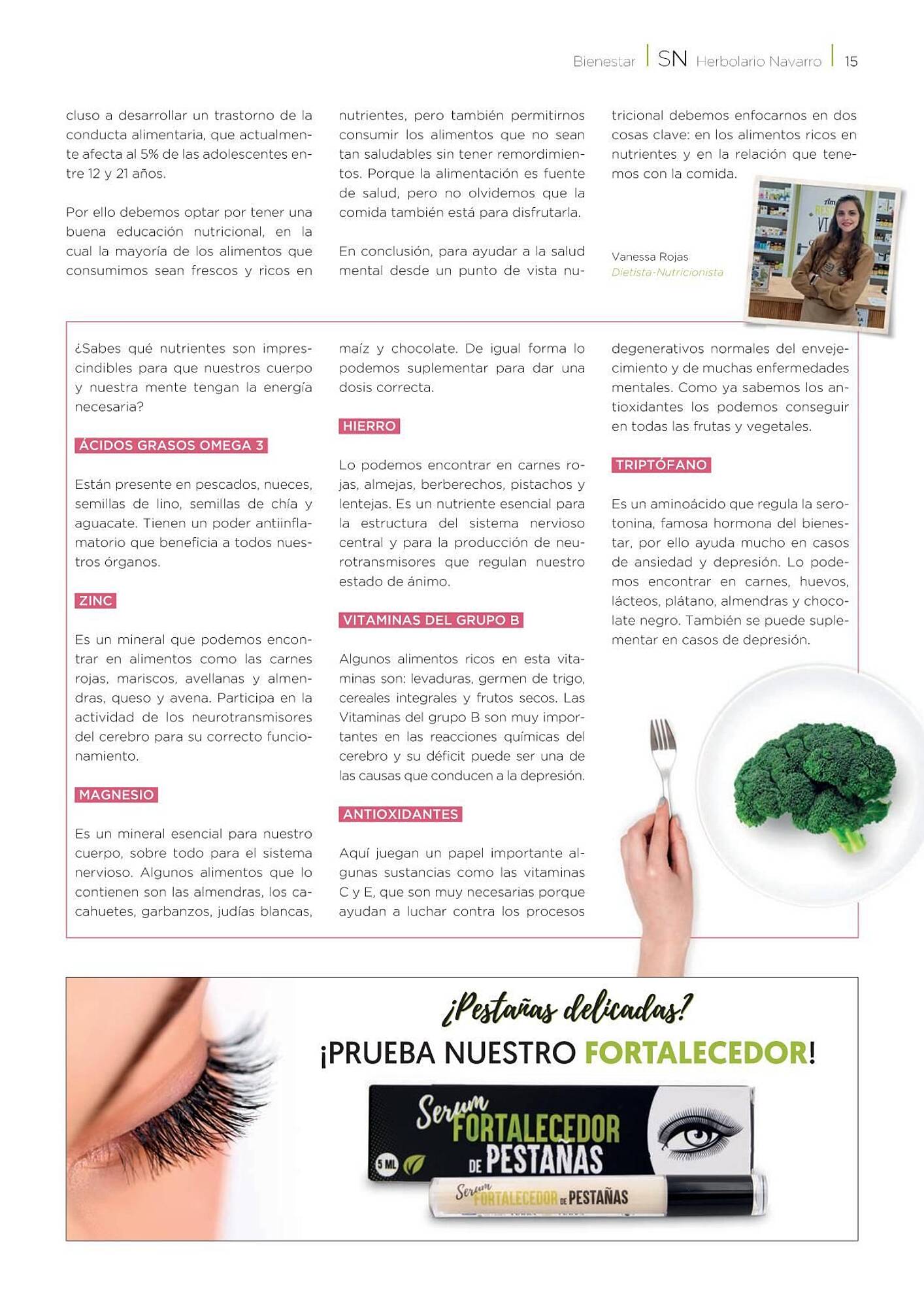 Bienestar | SN Herbolario Navarro | 15

cluso a desarrollar un trastorno de la conducta alimentaria, que actualmente afecta al 5% de las adolescentes entre 12 y 21 años.

Por ello debemos optar por tener una buena educación nutricional, en la cual la mayoría de los alimentos que consumimos sean frescos y ricos en nutrientes, pero también permitirnos consumir los alimentos que no sean tan saludables sin tener remordimientos. Porque la alimentación es fuente de salud, pero no olvidemos que la comida también está para disfrutarla.

En conclusión, para ayudar a la salud mental desde un punto de vista nutricional debemos enfocarnos en dos cosas clave: en los alimentos ricos en nutrientes y en la relación que tenemos con la comida.

Vanessa Rojas
Dietista-Nutricionista

¿Sabes qué nutrientes son imprescindibles para que nuestros cuerpo y nuestra mente tengan la energía necesaria?

ÁCIDOS GRASOS OMEGA 3

Están presente en pescados, nueces, semillas de lino, semillas de chía y aguacate. Tienen un poder antiinflamatorio que beneficia a todos nuestros órganos.

ZINC

Es un mineral que podemos encontrar en alimentos como las carnes rojas, mariscos, avellanas y almendras, queso y avena. Participa en la actividad de los neurotransmisores del cerebro para su correcto funcionamiento.

MAGNESIO

Es un mineral esencial para nuestro cuerpo, sobre todo para el sistema nervioso. Algunos alimentos que lo contienen son las almendras, los cacahuetes, garbanzos, judías blancas, maíz y chocolate. De igual forma lo podemos suplementar para dar una dosis correcta.

HIERRO

Lo podemos encontrar en carnes rojas, almejas, berberechos, pistachos y lentejas. Es un nutriente esencial para la estructura del sistema nervioso central y para la producción de neurotransmisores que regulan nuestro estado de ánimo.

VITAMINAS DEL GRUPO B

Algunos alimentos ricos en esta vitaminas son: levaduras, germen de trigo, cereales integrales y frutos secos. Las Vitaminas del grupo B son muy importantes en las reacciones químicas del cerebro y su déficit puede ser una de las causas que conducen a la depresión.

ANTIOXIDANTES

Aquí juegan un papel importante algunas sustancias como las vitaminas C y E, que son muy necesarias porque ayudan a luchar contra los procesos degenerativos normales del envejecimiento y de muchas enfermedades mentales. Como ya sabemos los antioxidantes los podemos conseguir en todas las frutas y vegetales.

TRIPTÓFANO

Es un aminoácido que regula la serotonina, famosa hormona del bienestar, por ello ayuda mucho en casos de ansiedad y depresión. Lo podemos encontrar en carnes, huevos, lácteos, plátano, almendras y chocolate negro. También se puede suplementar en casos de depresión.

¿Pestañas delicadas?
¡PRUEBA NUESTRO FORTALECEDOR!

Serum FORTALECEDOR DE PESTAÑAS
5 ML
Serum FORTALECEDOR DE PESTAÑAS